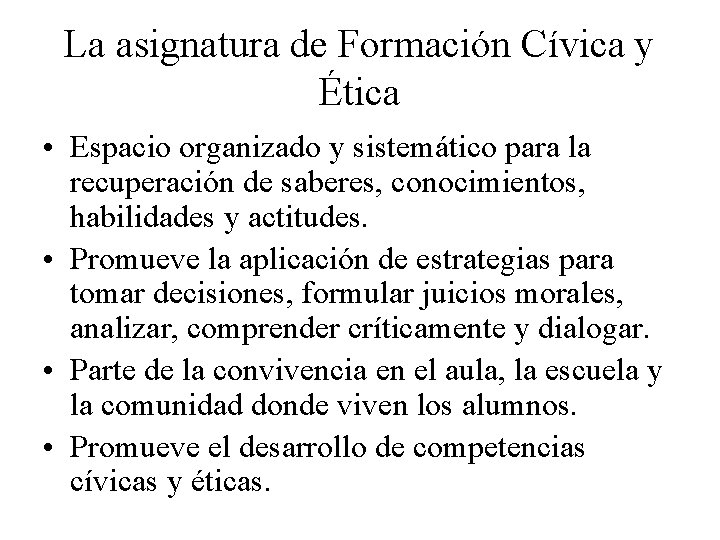 La asignatura de Formación Cívica y Ética

• Espacio organizado y sistemático para la recuperación de saberes, conocimientos, habilidades y actitudes.
• Promueve la aplicación de estrategias para tomar decisiones, formular juicios morales, analizar, comprender críticamente y dialogar.
• Parte de la convivencia en el aula, la escuela y la comunidad donde viven los alumnos.
• Promueve el desarrollo de competencias cívicas y éticas.